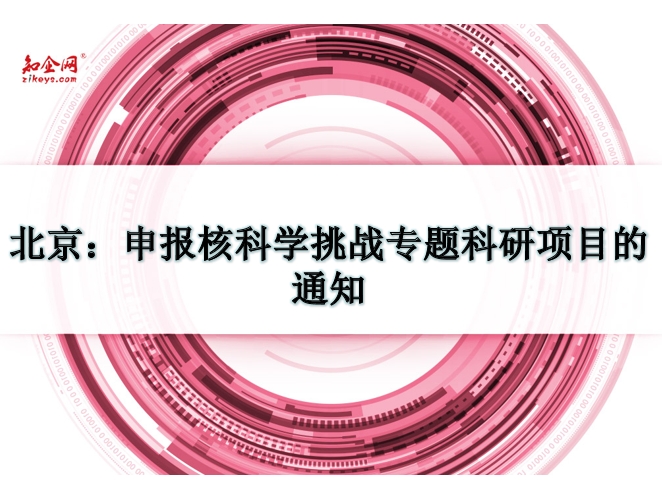 知企网®
zikeys.com

北京：申报核科学挑战专题科研项目的通知